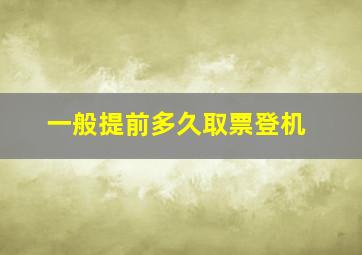 一般提前多久取票登机